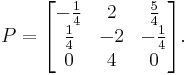 $P = \begin{bmatrix} -\frac{1}{4} & 2 & \frac{5}{4} \\ \frac{1}{4} & -2 & -\frac{1}{4} \\ 0 & 4 & 0 \end{bmatrix}.$